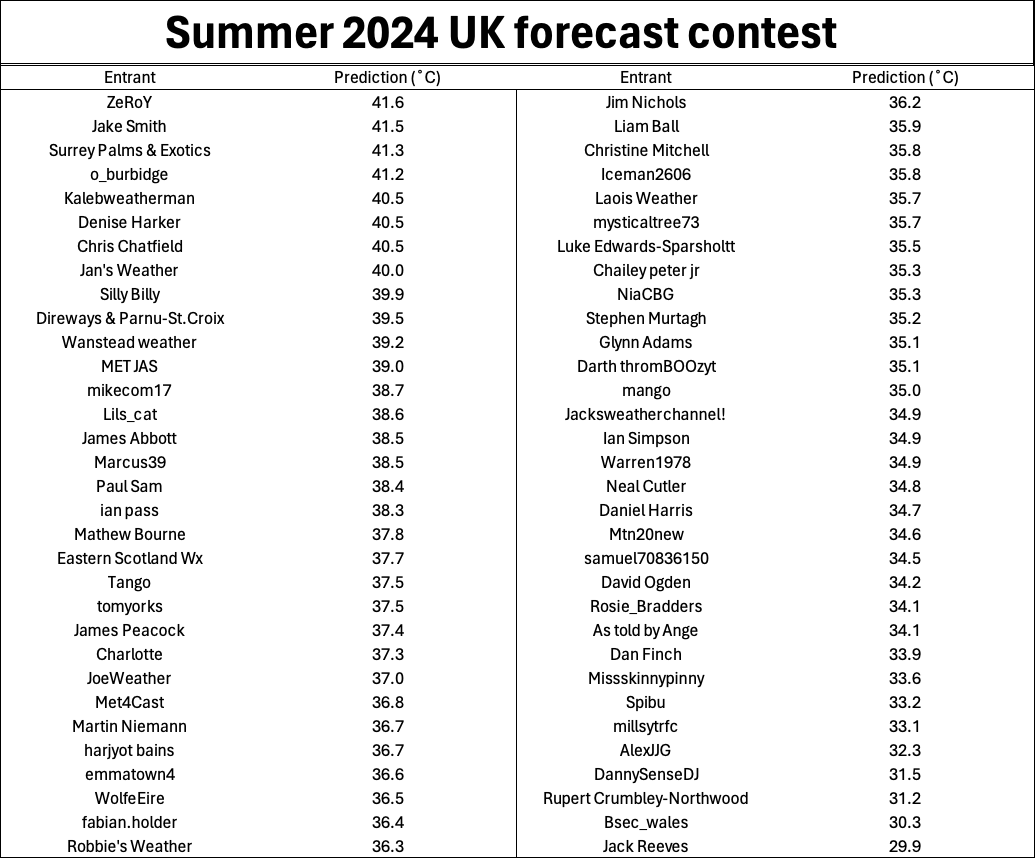 Summer 2024 UK forecast contest

| Entrant | Prediction (˚C) |
|---|---|
| ZeRoY | 41.6 |
| Jake Smith | 41.5 |
| Surrey Palms & Exotics | 41.3 |
| o_burbidge | 41.2 |
| Kalebweatherman | 40.5 |
| Denise Harker | 40.5 |
| Chris Chatfield | 40.5 |
| Jan's Weather | 40.0 |
| Silly Billy | 39.9 |
| Direways & Parnu-St.Croix | 39.5 |
| Wanstead weather | 39.2 |
| MET JAS | 39.0 |
| mikecom17 | 38.7 |
| Lils_cat | 38.6 |
| James Abbott | 38.5 |
| Marcus39 | 38.5 |
| Paul Sam | 38.4 |
| ian pass | 38.3 |
| Mathew Bourne | 37.8 |
| Eastern Scotland Wx | 37.7 |
| Tango | 37.5 |
| tomyorks | 37.5 |
| James Peacock | 37.4 |
| Charlotte | 37.3 |
| JoeWeather | 37.0 |
| Met4Cast | 36.8 |
| Martin Niemann | 36.7 |
| harjyot bains | 36.7 |
| emmatown4 | 36.6 |
| WolfeEire | 36.5 |
| fabian.holder | 36.4 |
| Robbie's Weather | 36.3 |

| Entrant | Prediction (˚C) |
|---|---|
| Jim Nichols | 36.2 |
| Liam Ball | 35.9 |
| Christine Mitchell | 35.8 |
| Iceman2606 | 35.8 |
| Laois Weather | 35.7 |
| mysticaltree73 | 35.7 |
| Luke Edwards-Sparsholtt | 35.5 |
| Chailey peter jr | 35.3 |
| NiaCBG | 35.3 |
| Stephen Murtagh | 35.2 |
| Glynn Adams | 35.1 |
| Darth thromBOOzyt | 35.1 |
| mango | 35.0 |
| Jacksweatherchannel! | 34.9 |
| Ian Simpson | 34.9 |
| Warren1978 | 34.9 |
| Neal Cutler | 34.8 |
| Daniel Harris | 34.7 |
| Mtn20new | 34.6 |
| samuel70836150 | 34.5 |
| David Ogden | 34.2 |
| Rosie_Bradders | 34.1 |
| As told by Ange | 34.1 |
| Dan Finch | 33.9 |
| Missskinnypinny | 33.6 |
| Spibu | 33.2 |
| millsytrfc | 33.1 |
| AlexJJG | 32.3 |
| DannySenseDJ | 31.5 |
| Rupert Crumbley-Northwood | 31.2 |
| Bsec_wales | 30.3 |
| Jack Reeves | 29.9 |